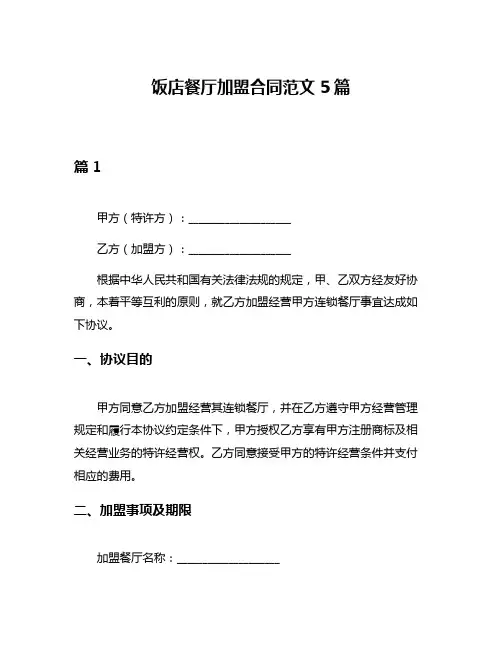 饭店餐厅加盟合同范文 5 篇

篇 1

甲方（特许方）：__________________

乙方（加盟方）：__________________

根据中华人民共和国有关法律法规的规定，甲、乙双方经友好协商，本着平等互利的原则，就乙方加盟经营甲方连锁餐厅事宜达成如下协议。

一、协议目的

甲方同意乙方加盟经营其连锁餐厅，并在乙方遵守甲方经营管理规定和履行本协议约定条件下，甲方授权乙方享有甲方注册商标及相关经营业务的特许经营权。乙方同意接受甲方的特许经营条件并支付相应的费用。

二、加盟事项及期限

加盟餐厅名称：__________________